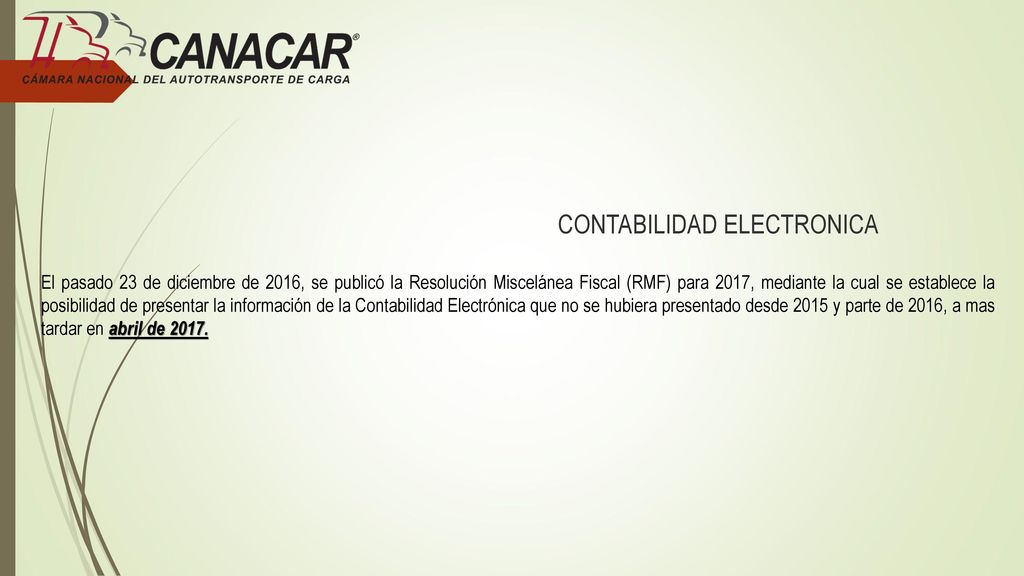 CANACAR®
CÁMARA NACIONAL DEL AUTOTRANSPORTE DE CARGA

CONTABILIDAD ELECTRONICA

El pasado 23 de diciembre de 2016, se publicó la Resolución Miscelánea Fiscal (RMF) para 2017, mediante la cual se establece la posibilidad de presentar la información de la Contabilidad Electrónica que no se hubiera presentado desde 2015 y parte de 2016, a mas tardar en abril de 2017.